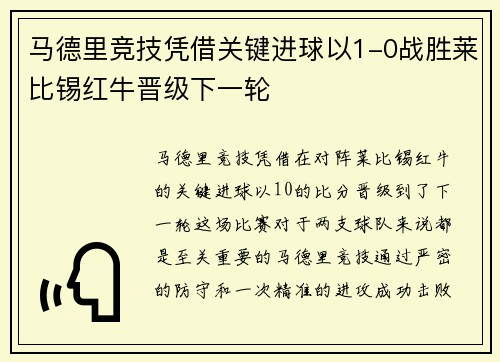 马德里竞技凭借关键进球以1-0战胜莱比锡红牛晋级下一轮

马德里竞技凭借在对阵莱比锡红牛的关键进球以10的比分晋级到了下一轮这场比赛对于两支球队来说都是至关重要的马德里竞技通过严密的防守和一次精准的进攻成功击败